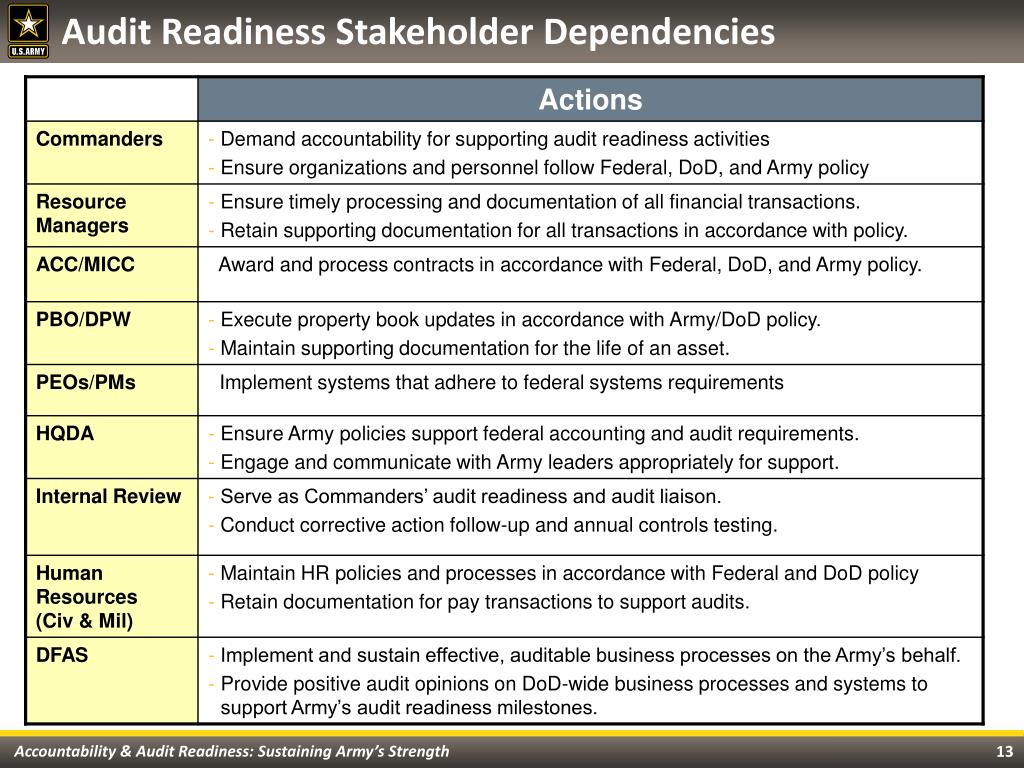 U.S.ARMY

Audit Readiness Stakeholder Dependencies

|  | Actions |
|---|---|
| Commanders | - Demand accountability for supporting audit readiness activities - Ensure organizations and personnel follow Federal, DoD, and Army policy |
| Resource Managers | - Ensure timely processing and documentation of all financial transactions. - Retain supporting documentation for all transactions in accordance with policy. |
| ACC/MICC | Award and process contracts in accordance with Federal, DoD, and Army policy. |
| PBO/DPW | - Execute property book updates in accordance with Army/DoD policy. - Maintain supporting documentation for the life of an asset. |
| PEOs/PMs | Implement systems that adhere to federal systems requirements |
| HQDA | - Ensure Army policies support federal accounting and audit requirements. - Engage and communicate with Army leaders appropriately for support. |
| Internal Review | - Serve as Commanders' audit readiness and audit liaison. - Conduct corrective action follow-up and annual controls testing. |
| Human Resources (Civ & Mil) | - Maintain HR policies and processes in accordance with Federal and DoD policy - Retain documentation for pay transactions to support audits. |
| DFAS | - Implement and sustain effective, auditable business processes on the Army's behalf. - Provide positive audit opinions on DoD-wide business processes and systems to support Army's audit readiness milestones. |

Accountability & Audit Readiness: Sustaining Army's Strength

13